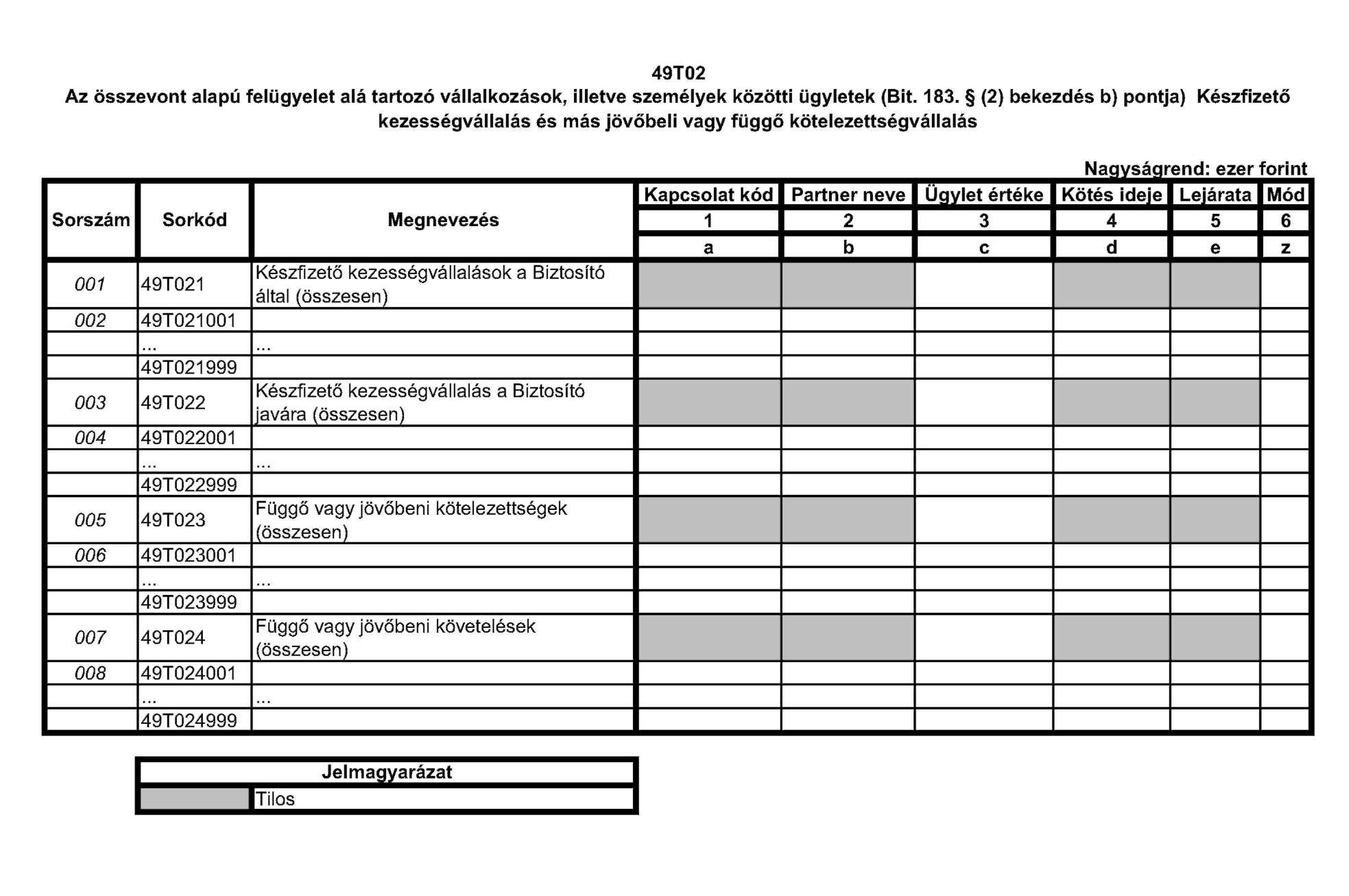 49T02
Az összevont alapú felügyelet alá tartozó vállalkozások, illetve személyek közötti ügyletek (Bit. 183. § (2) bekezdés b) pontja) Készfizető kezességvállalás és más jövőbeli vagy függő kötelezettségvállalás

Nagyságrend: ezer forint

| Sorszám | Sorkód | Megnevezés | Kapcsolat kód | Partner neve | Ügylet értéke | Kötés ideje | Lejárata | Mód |
|---|---|---|---|---|---|---|---|---|
| | | | 1 | 2 | 3 | 4 | 5 | 6 |
| | | | a | b | c | d | e | z |
| 001 | 49T021 | Készfizető kezességvállalások a Biztosító által (összesen) | | | | | | |
| 002 | 49T021001 | | | | | | | |
| | ... | ... | | | | | | |
| | 49T021999 | | | | | | | |
| 003 | 49T022 | Készfizető kezességvállalás a Biztosító javára (összesen) | | | | | | |
| 004 | 49T022001 | | | | | | | |
| | ... | ... | | | | | | |
| | 49T022999 | | | | | | | |
| 005 | 49T023 | Függő vagy jövőbeni kötelezettségek (összesen) | | | | | | |
| 006 | 49T023001 | | | | | | | |
| | ... | ... | | | | | | |
| | 49T023999 | | | | | | | |
| 007 | 49T024 | Függő vagy jövőbeni követelések (összesen) | | | | | | |
| 008 | 49T024001 | | | | | | | |
| | ... | ... | | | | | | |
| | 49T024999 | | | | | | | |

| Jelmagyarázat | |
|---|---|
| | Tilos |